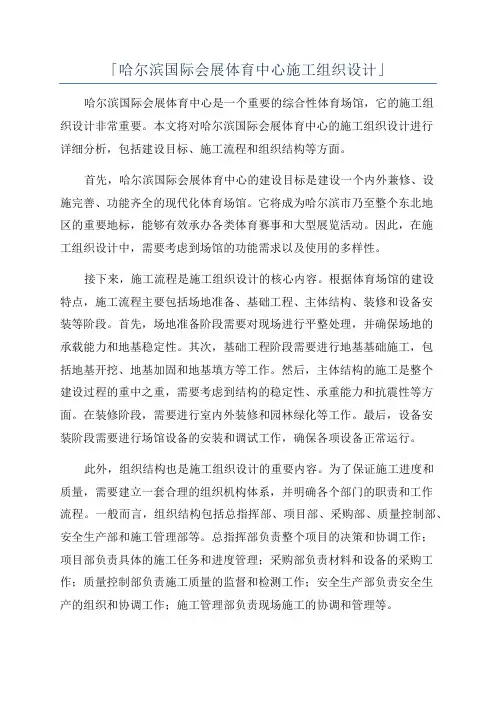 「哈尔滨国际会展体育中心施工组织设计」

哈尔滨国际会展体育中心是一个重要的综合性体育场馆，它的施工组织设计非常重要。本文将对哈尔滨国际会展体育中心的施工组织设计进行详细分析，包括建设目标、施工流程和组织结构等方面。

首先，哈尔滨国际会展体育中心的建设目标是建设一个内外兼修、设施完善、功能齐全的现代化体育场馆。它将成为哈尔滨市乃至整个东北地区的重要地标，能够有效承办各类体育赛事和大型展览活动。因此，在施工组织设计中，需要考虑到场馆的功能需求以及使用的多样性。

接下来，施工流程是施工组织设计的核心内容。根据体育场馆的建设特点，施工流程主要包括场地准备、基础工程、主体结构、装修和设备安装等阶段。首先，场地准备阶段需要对现场进行平整处理，并确保场地的承载能力和地基稳定性。其次，基础工程阶段需要进行地基基础施工，包括地基开挖、地基加固和地基填方等工作。然后，主体结构的施工是整个建设过程的重中之重，需要考虑到结构的稳定性、承重能力和抗震性等方面。在装修阶段，需要进行室内外装修和园林绿化等工作。最后，设备安装阶段需要进行场馆设备的安装和调试工作，确保各项设备正常运行。

此外，组织结构也是施工组织设计的重要内容。为了保证施工进度和质量，需要建立一套合理的组织机构体系，并明确各个部门的职责和工作流程。一般而言，组织结构包括总指挥部、项目部、采购部、质量控制部、安全生产部和施工管理部等。总指挥部负责整个项目的决策和协调工作；项目部负责具体的施工任务和进度管理；采购部负责材料和设备的采购工作；质量控制部负责施工质量的监督和检测工作；安全生产部负责安全生产的组织和协调工作；施工管理部负责现场施工的协调和管理等。